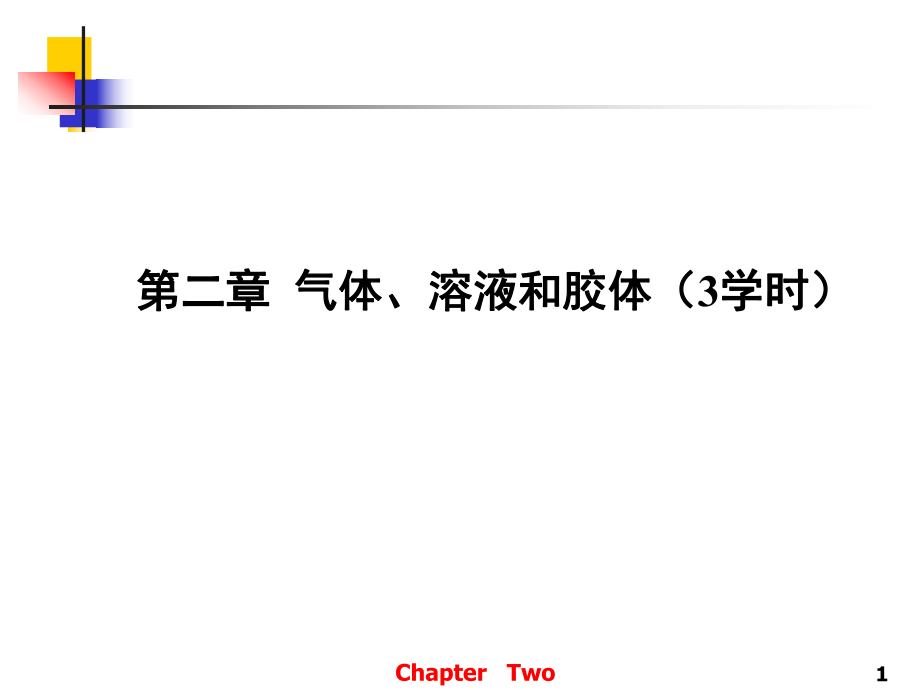 第二章 气体、溶液和胶体（3学时）

Chapter Two

1